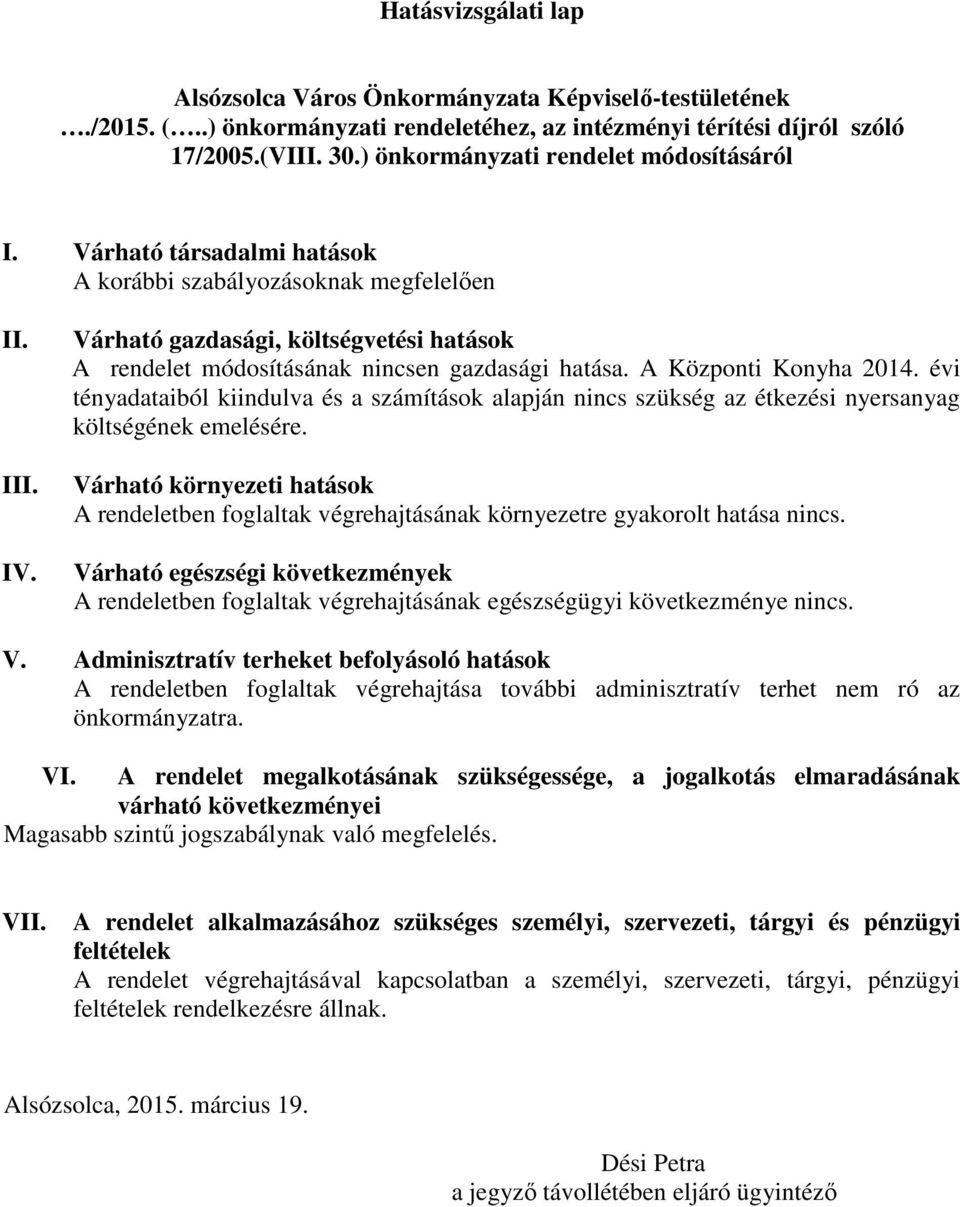 Hatásvizsgálati lap

Alsózsolca Város Önkormányzata Képviselő-testületének …./2015. (…..) önkormányzati rendeletéhez, az intézményi térítési díjról szóló 17/2005.(VIII. 30.) önkormányzati rendelet módosításáról

I. Várható társadalmi hatások
A korábbi szabályozásoknak megfelelően

II. Várható gazdasági, költségvetési hatások
A rendelet módosításának nincsen gazdasági hatása. A Központi Konyha 2014. évi tényadataiból kiindulva és a számítások alapján nincs szükség az étkezési nyersanyag költségének emelésére.

III. Várható környezeti hatások
A rendeletben foglaltak végrehajtásának környezetre gyakorolt hatása nincs.

IV. Várható egészségi következmények
A rendeletben foglaltak végrehajtásának egészségügyi következménye nincs.

V. Adminisztratív terheket befolyásoló hatások
A rendeletben foglaltak végrehajtása további adminisztratív terhet nem ró az önkormányzatra.

VI. A rendelet megalkotásának szükségessége, a jogalkotás elmaradásának várható következményei
Magasabb szintű jogszabálynak való megfelelés.

VII. A rendelet alkalmazásához szükséges személyi, szervezeti, tárgyi és pénzügyi feltételek
A rendelet végrehajtásával kapcsolatban a személyi, szervezeti, tárgyi, pénzügyi feltételek rendelkezésre állnak.

Alsózsolca, 2015. március 19.

Dési Petra
a jegyző távollétében eljáró ügyintéző